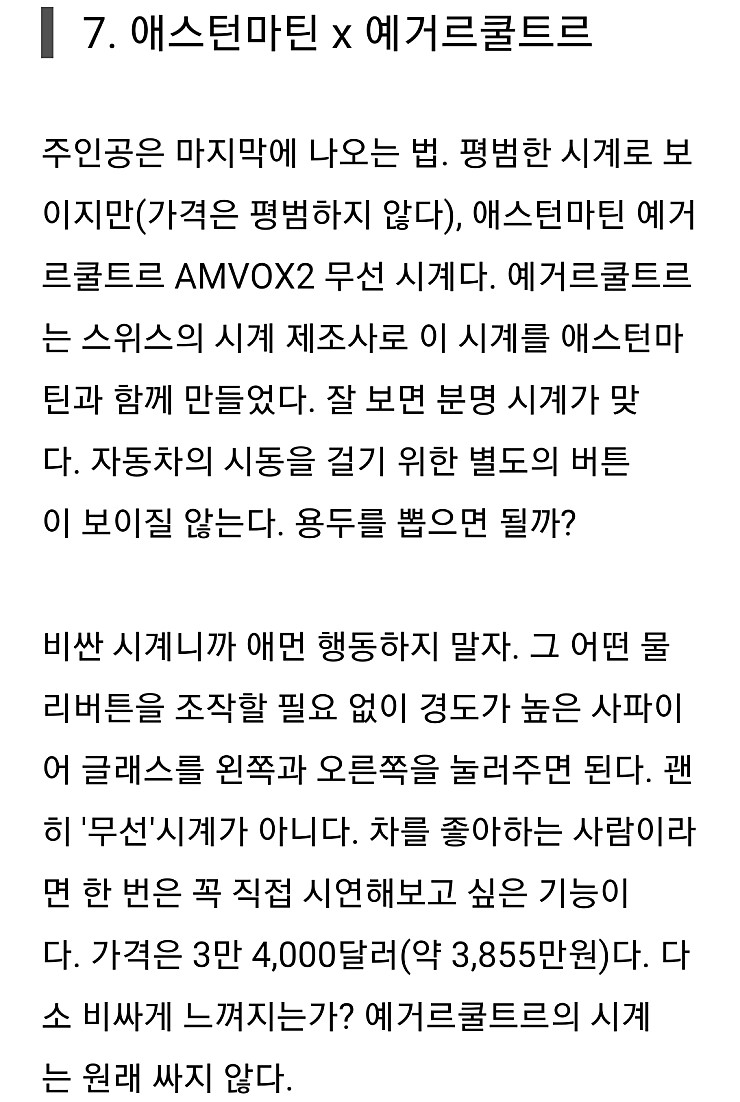 7. 애스턴마틴 x 예거르쿨트르

주인공은 마지막에 나오는 법. 평범한 시계로 보이지만(가격은 평범하지 않다), 애스턴마틴 예거르쿨트르 AMVOX2 무선 시계다. 예거르쿨트르는 스위스의 시계 제조사로 이 시계를 애스턴마틴과 함께 만들었다. 잘 보면 분명 시계가 맞다. 자동차의 시동을 걸기 위한 별도의 버튼이 보이질 않는다. 용두를 뽑으면 될까?

비싼 시계니까 애먼 행동하지 말자. 그 어떤 물리버튼을 조작할 필요 없이 경도가 높은 사파이어 글래스를 왼쪽과 오른쪽을 눌러주면 된다. 괜히 '무선'시계가 아니다. 차를 좋아하는 사람이라면 한 번은 꼭 직접 시연해보고 싶은 기능이다. 가격은 3만 4,000달러(약 3,855만원)다. 다소 비싸게 느껴지는가? 예거르쿨트르의 시계는 원래 싸지 않다.